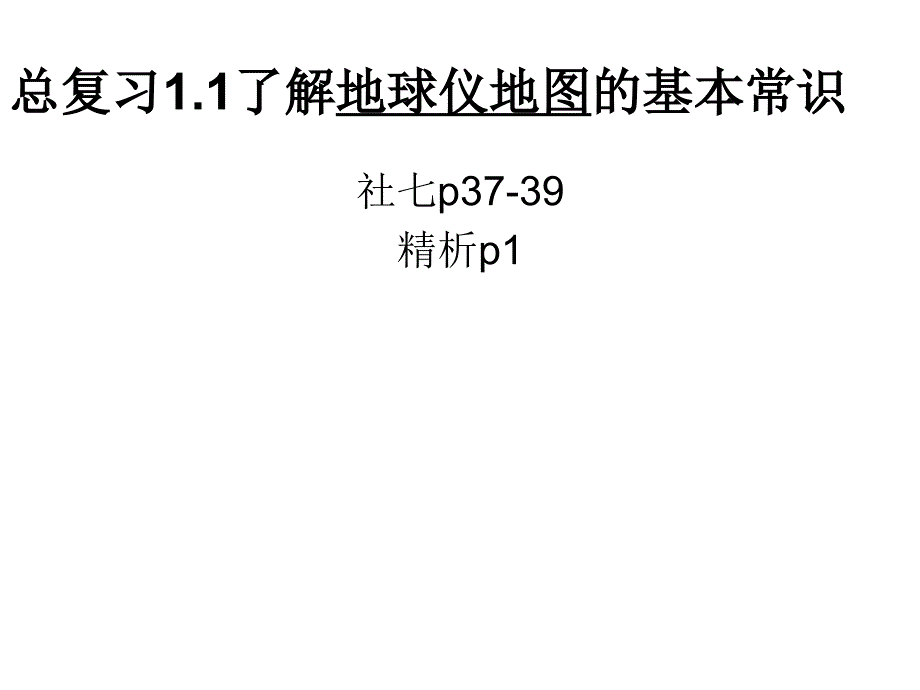 总复习1.1了解地球仪地图的基本常识

社七p37-39
精析p1